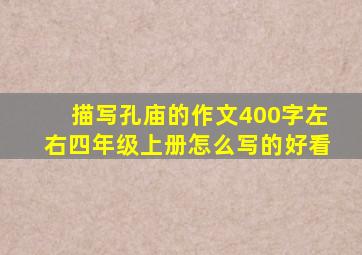 描写孔庙的作文400字左右四年级上册怎么写的好看